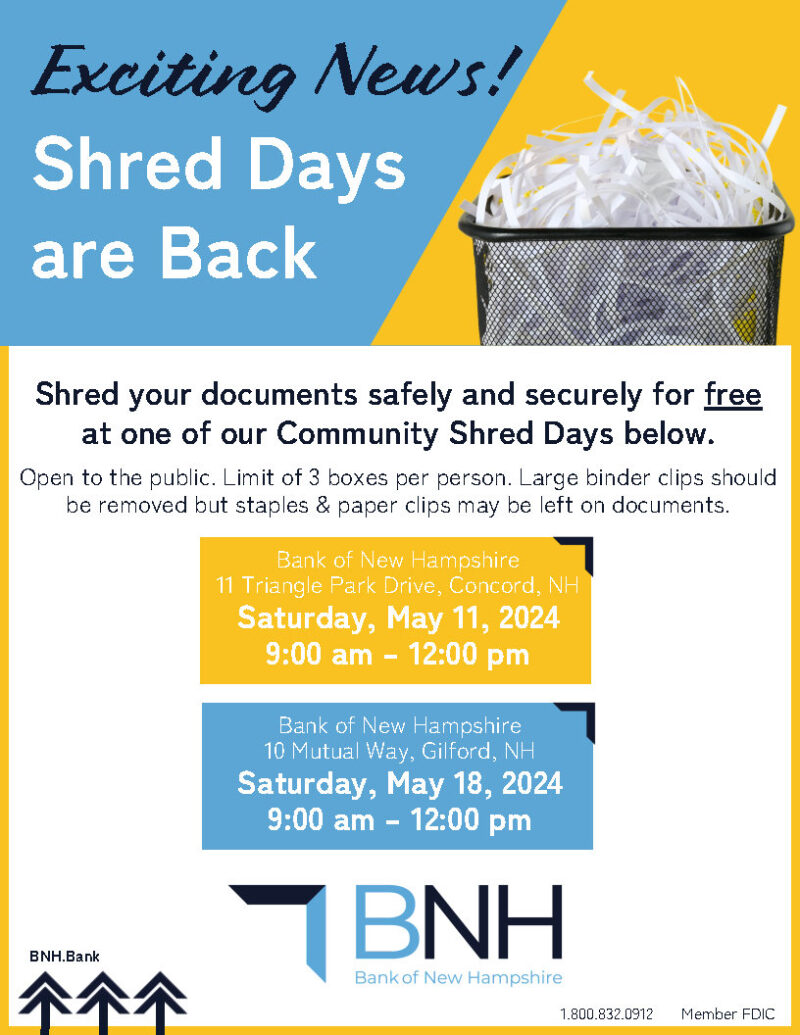 Exciting News!
Shred Days are Back

Shred your documents safely and securely for free at one of our Community Shred Days below.

Open to the public. Limit of 3 boxes per person. Large binder clips should be removed but staples & paper clips may be left on documents.

Bank of New Hampshire
11 Triangle Park Drive, Concord, NH
Saturday, May 11, 2024
9:00 am – 12:00 pm

Bank of New Hampshire
10 Mutual Way, Gilford, NH
Saturday, May 18, 2024
9:00 am – 12:00 pm

BNH
Bank of New Hampshire

BNH.Bank

1.800.832.0912 Member FDIC